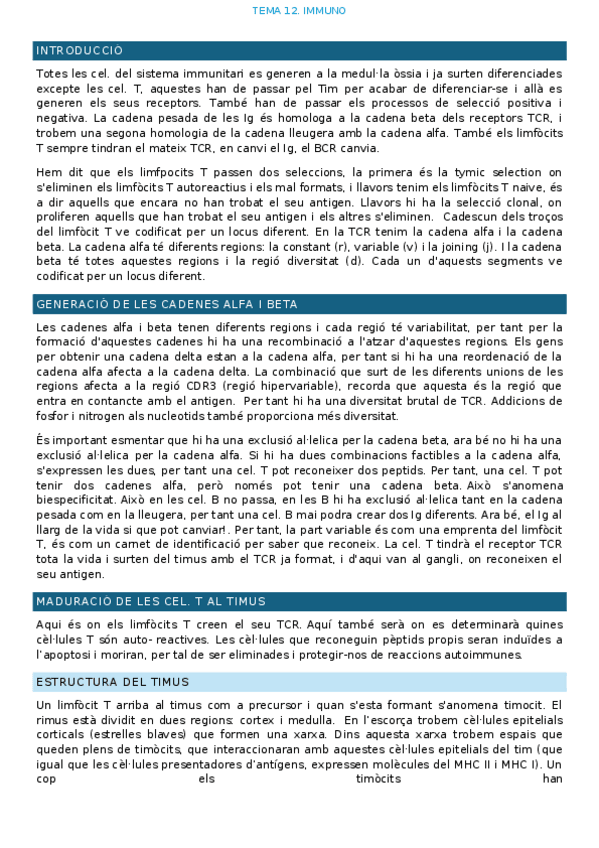 TEMA 12. IMMUNO

INTRODUCCIÓ

Totes les cel. del sistema immunitari es generen a la medul·la òssia i ja surten diferenciades excepte les cel. T, aquestes han de passar pel Tim per acabar de diferenciar-se i allà es generen els seus receptors. També han de passar els processos de selecció positiva i negativa. La cadena pesada de les Ig és homologa a la cadena beta dels receptors TCR, i trobem una segona homologia de la cadena lleugera amb la cadena alfa. També els limfòcits T sempre tindran el mateix TCR, en canvi el Ig, el BCR canvia.

Hem dit que els limfpocits T passen dos seleccions, la primera és la tymic selection on s'eliminen els limfòcits T autoreactius i els mal formats, i llavors tenim els limfòcits T naive, és a dir aquells que encara no han trobat el seu antigen. Llavors hi ha la selecció clonal, on proliferen aquells que han trobat el seu antigen i els altres s'eliminen. Cadescun dels troços del limfòcit T ve codificat per un locus diferent. En la TCR tenim la cadena alfa i la cadena beta. La cadena alfa té diferents regions: la constant (r), variable (v) i la joining (j). I la cadena beta té totes aquestes regions i la regió diversitat (d). Cada un d'aquests segments ve codificat per un locus diferent.

GENERACIÓ DE LES CADENES ALFA I BETA

Les cadenes alfa i beta tenen diferents regions i cada regió té variabilitat, per tant per la formació d'aquestes cadenes hi ha una recombinació a l'atzar d'aquestes regions. Els gens per obtenir una cadena delta estan a la cadena alfa, per tant si hi ha una reordenació de la cadena alfa afecta a la cadena delta. La combinació que surt de les diferents unions de les regions afecta a la regió CDR3 (regió hipervariable), recorda que aquesta és la regió que entra en contancte amb el antigen. Per tant hi ha una diversitat brutal de TCR. Addicions de fosfor i nitrogen als nucleotids també proporciona més diversitat.

És important esmentar que hi ha una exclusió al·lelica per la cadena beta, ara bé no hi ha una exclusió al·lelica per la cadena alfa. Si hi ha dues combinacions factibles a la cadena alfa, s'expressen les dues, per tant una cel. T pot reconeixer dos peptids. Per tant, una cel. T pot tenir dos cadenes alfa, però només pot tenir una cadena beta. Això s'anomena biespecificitat. Això en les cel. B no passa, en les B hi ha exclusió al·lelica tant en la cadena pesada com en la lleugera, per tant una cel. B mai podra crear dos Ig diferents. Ara bé, el Ig al llarg de la vida si que pot canviar!. Per tant, la part variable és com una emprenta del limfòcit T, és com un carnet de identificació per saber que reconeix. La cel. T tindrà el receptor TCR tota la vida i surten del timus amb el TCR ja format, i d'aqui van al gangli, on reconeixen el seu antigen.

MADURACIÓ DE LES CEL. T AL TIMUS

Aqui és on els limfòcits T creen el seu TCR. Aquí també serà on es determinarà quines cèl·lules T són auto- reactives. Les cèl·lules que reconeguin pèptids propis seran induïdes a l'apoptosi i moriran, per tal de ser eliminades i protegir-nos de reaccions autoimmunes.

ESTRUCTURA DEL TIMUS

Un limfòcit T arriba al timus com a precursor i quan s'esta formant s'anomena timocit. El rimus està dividit en dues regions: cortex i medulla. En l'escorça trobem cèl·lules epitelials corticals (estrelles blaves) que formen una xarxa. Dins aquesta xarxa trobem espais que queden plens de timòcits, que interaccionaran amb aquestes cèl·lules epitelials del tim (que igual que les cèl·lules presentadores d'antígens, expressen molècules del MHC II i MHC I). Un cop els timòcits han